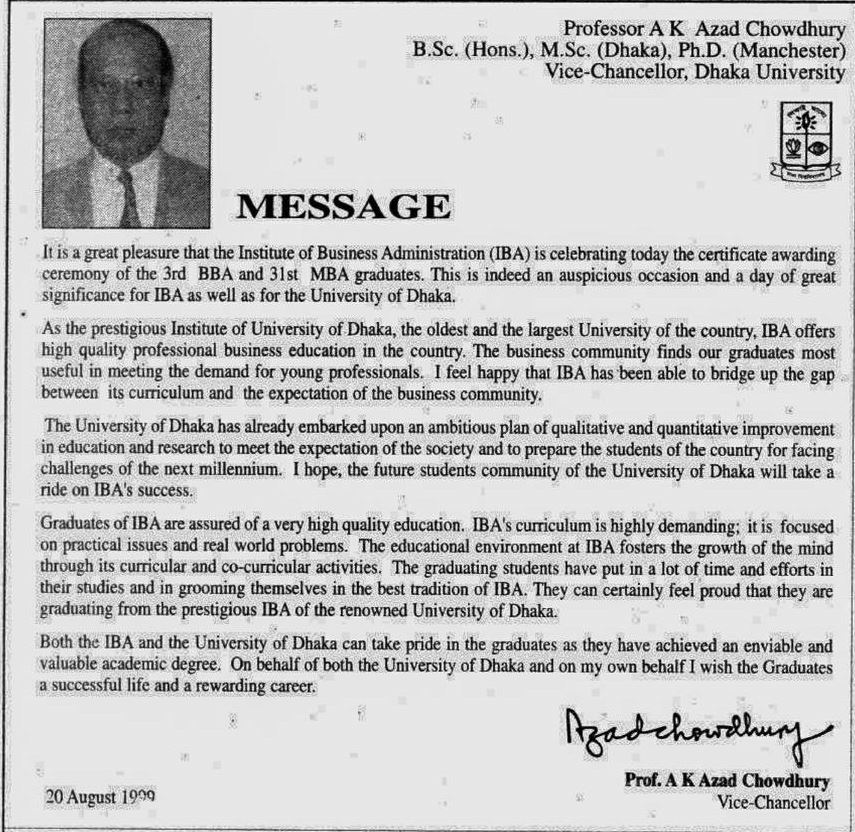 Professor A K Azad Chowdhury
B.Sc. (Hons.), M.Sc. (Dhaka), Ph.D. (Manchester)
Vice-Chancellor, Dhaka University

MESSAGE

It is a great pleasure that the Institute of Business Administration (IBA) is celebrating today the certificate awarding ceremony of the 3rd BBA and 31st MBA graduates. This is indeed an auspicious occasion and a day of great significance for IBA as well as for the University of Dhaka.

As the prestigious Institute of University of Dhaka, the oldest and the largest University of the country, IBA offers high quality professional business education in the country. The business community finds our graduates most useful in meeting the demand for young professionals. I feel happy that IBA has been able to bridge up the gap between its curriculum and the expectation of the business community.

The University of Dhaka has already embarked upon an ambitious plan of qualitative and quantitative improvement in education and research to meet the expectation of the society and to prepare the students of the country for facing challenges of the next millennium. I hope, the future students community of the University of Dhaka will take a ride on IBA's success.

Graduates of IBA are assured of a very high quality education. IBA's curriculum is highly demanding; it is focused on practical issues and real world problems. The educational environment at IBA fosters the growth of the mind through its curricular and co-curricular activities. The graduating students have put in a lot of time and efforts in their studies and in grooming themselves in the best tradition of IBA. They can certainly feel proud that they are graduating from the prestigious IBA of the renowned University of Dhaka.

Both the IBA and the University of Dhaka can take pride in the graduates as they have achieved an enviable and valuable academic degree. On behalf of both the University of Dhaka and on my own behalf I wish the Graduates a successful life and a rewarding career.

Azadchowdhury

20 August 1999

Prof. A K Azad Chowdhury
Vice-Chancellor